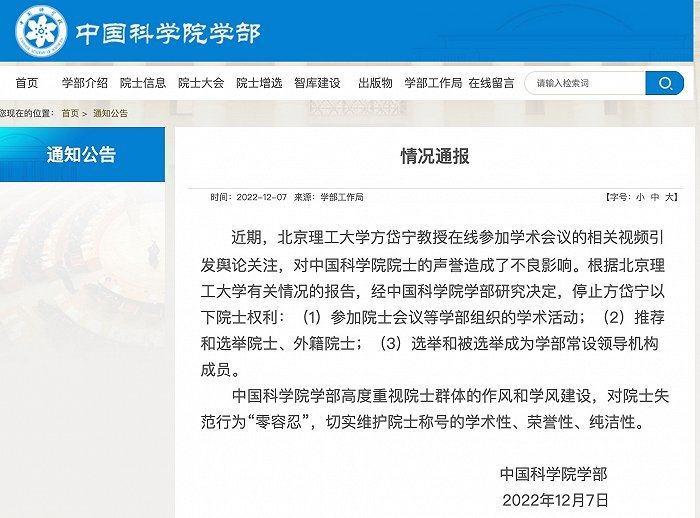 中国科学院学部

首页 学部介绍 院士信息 院士大会 院士增选 智库建设 出版物 学部工作局 在线留言

请输入检索词

您现在的位置： 首页 > 通知公告

通知公告

情况通报

时间：2022-12-07 来源：学部工作局 【字号：小 中 大】

近期，北京理工大学方岱宁教授在线参加学术会议的相关视频引发舆论关注，对中国科学院院士的声誉造成了不良影响。根据北京理工大学有关情况的报告，经中国科学院学部研究决定，停止方岱宁以下院士权利：（1）参加院士会议等学部组织的学术活动；（2）推荐和选举院士、外籍院士；（3）选举和被选举成为学部常设领导机构成员。

中国科学院学部高度重视院士群体的作风和学风建设，对院士失范行为“零容忍”，切实维护院士称号的学术性、荣誉性、纯洁性。

中国科学院学部
2022年12月7日